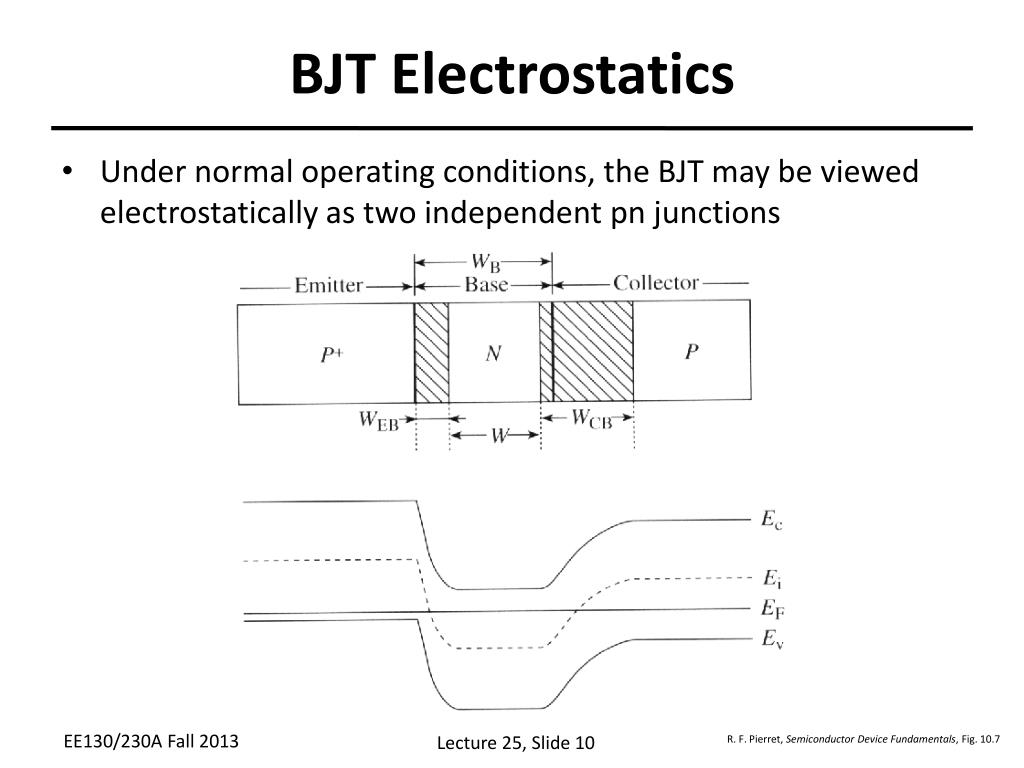 BJT Electrostatics

• Under normal operating conditions, the BJT may be viewed electrostatically as two independent pn junctions

$W_B$

Emitter

Base

Collector

$P^+$

$N$

$P$

$W_{EB}$

$W$

$W_{CB}$

$E_c$

$E_i$

$E_F$

$E_v$

EE130/230A Fall 2013

Lecture 25, Slide 10

R. F. Pierret, Semiconductor Device Fundamentals, Fig. 10.7